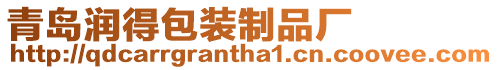 青岛润得包装制品厂
http://qdcarrgrantha1.cn.coovee.com